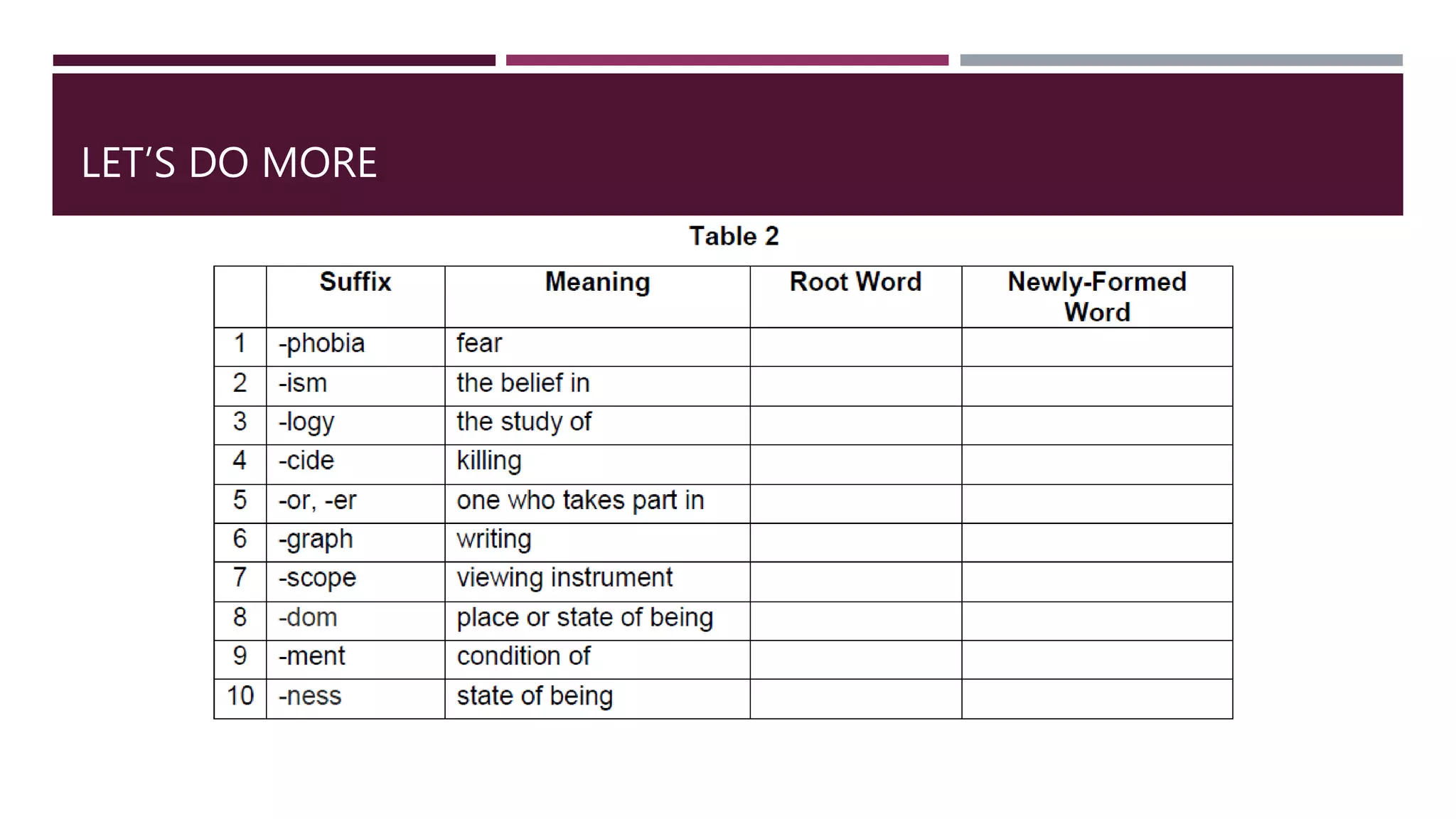 LET'S DO MORE

Table 2

| | Suffix | Meaning | Root Word | Newly-Formed Word |
|---|---|---|---|---|
| 1 | -phobia | fear | | |
| 2 | -ism | the belief in | | |
| 3 | -logy | the study of | | |
| 4 | -cide | killing | | |
| 5 | -or, -er | one who takes part in | | |
| 6 | -graph | writing | | |
| 7 | -scope | viewing instrument | | |
| 8 | -dom | place or state of being | | |
| 9 | -ment | condition of | | |
| 10 | -ness | state of being | | |